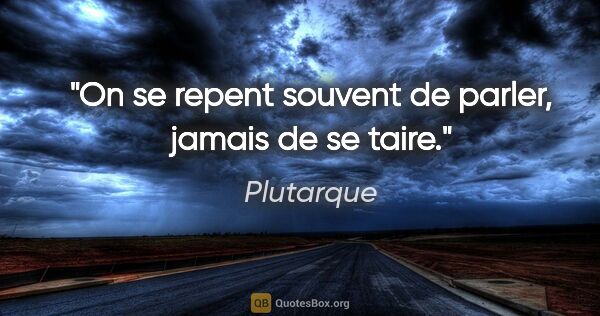 "On se repent souvent de parler, jamais de se taire."

Plutarque

QB QuotesBox.org